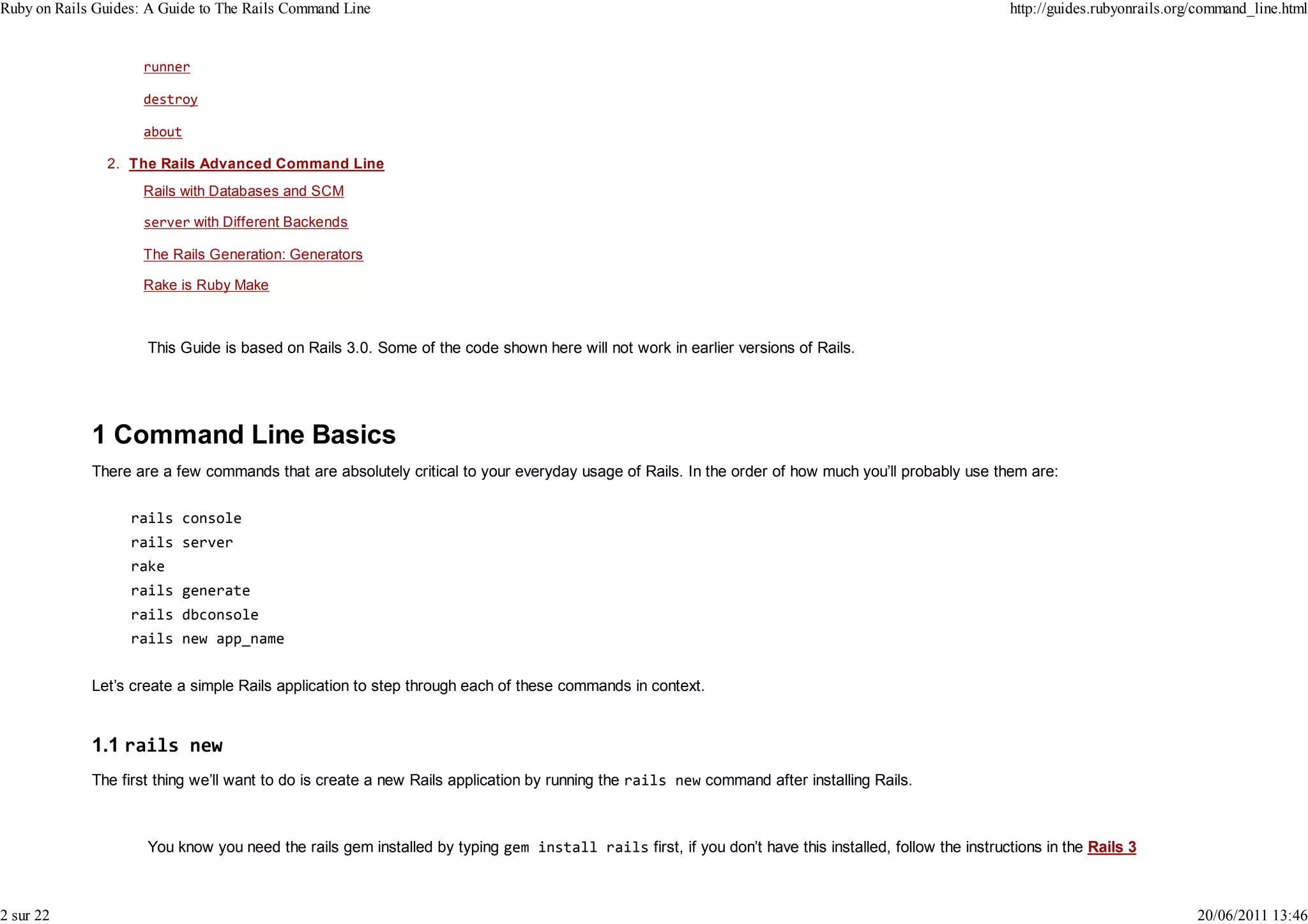 Ruby on Rails Guides: A Guide to The Rails Command Line http://guides.rubyonrails.org/command_line.html

runner

destroy

about

2. The Rails Advanced Command Line

Rails with Databases and SCM

server with Different Backends

The Rails Generation: Generators

Rake is Ruby Make

This Guide is based on Rails 3.0. Some of the code shown here will not work in earlier versions of Rails.

1 Command Line Basics

There are a few commands that are absolutely critical to your everyday usage of Rails. In the order of how much you'll probably use them are:

rails console
rails server
rake
rails generate
rails dbconsole
rails new app_name

Let's create a simple Rails application to step through each of these commands in context.

1.1 rails new

The first thing we'll want to do is create a new Rails application by running the rails new command after installing Rails.

You know you need the rails gem installed by typing gem install rails first, if you don't have this installed, follow the instructions in the Rails 3

2 sur 22 20/06/2011 13:46